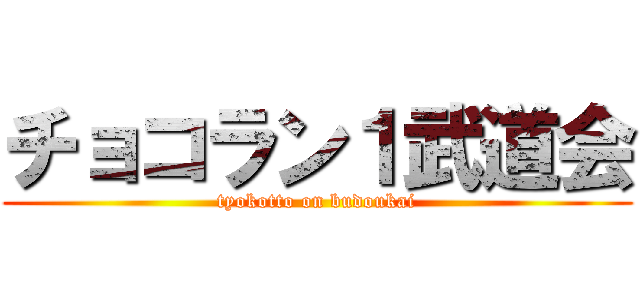 チョコラン1武道会
tyokotto on budoukai